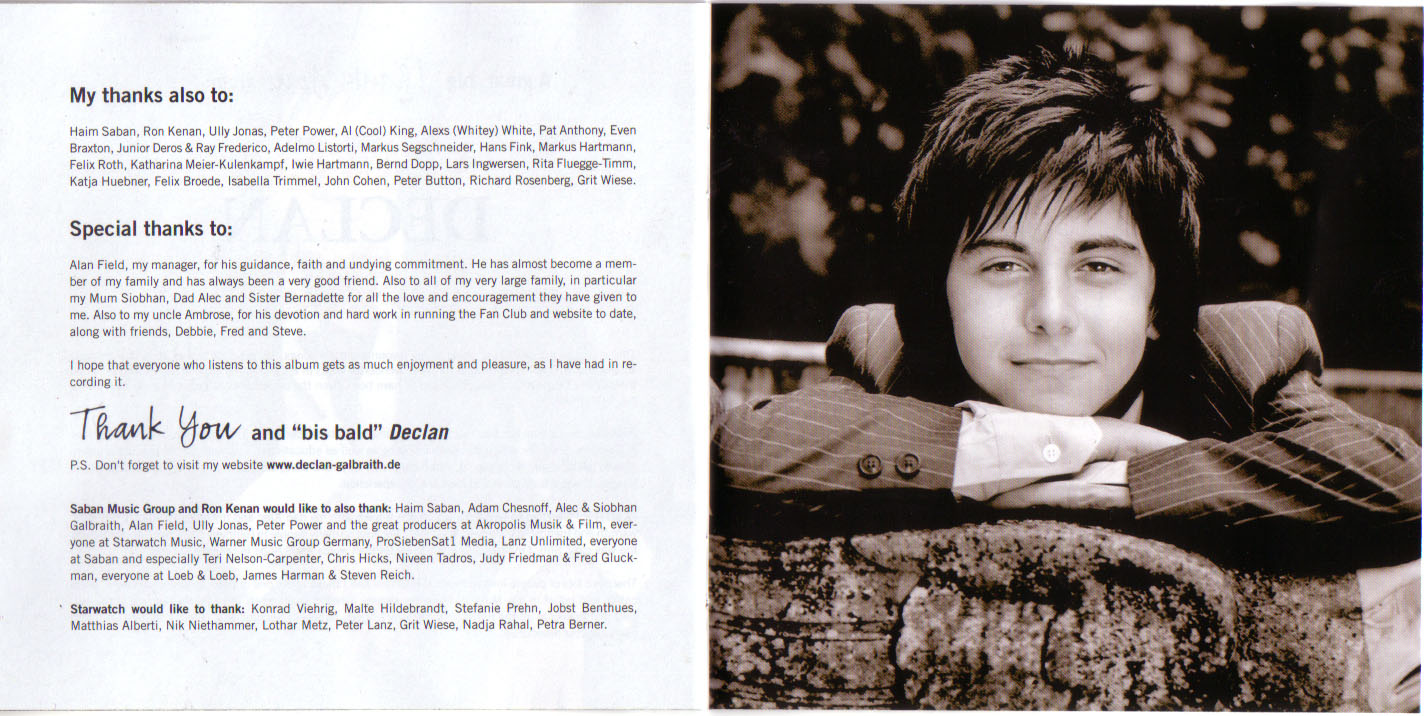 My thanks also to:

Haim Saban, Ron Kenan, Ully Jonas, Peter Power, Al (Cool) King, Alexs (Whitey) White, Pat Anthony, Even Braxton, Junior Deros & Ray Frederico, Adelmo Listorti, Markus Segschneider, Hans Fink, Markus Hartmann, Felix Roth, Katharina Meier-Kulenkampf, Iwie Hartmann, Bernd Dopp, Lars Ingwersen, Rita Fluegge-Timm, Katja Huebner, Felix Broede, Isabella Trimmel, John Cohen, Peter Button, Richard Rosenberg, Grit Wiese.

Special thanks to:

Alan Field, my manager, for his guidance, faith and undying commitment. He has almost become a member of my family and has always been a very good friend. Also to all of my very large family, in particular my Mum Siobhan, Dad Alec and Sister Bernadette for all the love and encouragement they have given to me. Also to my uncle Ambrose, for his devotion and hard work in running the Fan Club and website to date, along with friends, Debbie, Fred and Steve.

I hope that everyone who listens to this album gets as much enjoyment and pleasure, as I have had in recording it.

Thank You and "bis bald" Declan

P.S. Don't forget to visit my website www.declan-galbraith.de

Saban Music Group and Ron Kenan would like to also thank: Haim Saban, Adam Chesnoff, Alec & Siobhan Galbraith, Alan Field, Ully Jonas, Peter Power and the great producers at Akropolis Musik & Film, everyone at Starwatch Music, Warner Music Group Germany, ProSiebenSat1 Media, Lanz Unlimited, everyone at Saban and especially Teri Nelson-Carpenter, Chris Hicks, Niveen Tadros, Judy Friedman & Fred Gluckman, everyone at Loeb & Loeb, James Harman & Steven Reich.

Starwatch would like to thank: Konrad Viehrig, Malte Hildebrandt, Stefanie Prehn, Jobst Benthues, Matthias Alberti, Nik Niethammer, Lothar Metz, Peter Lanz, Grit Wiese, Nadja Rahal, Petra Berner.